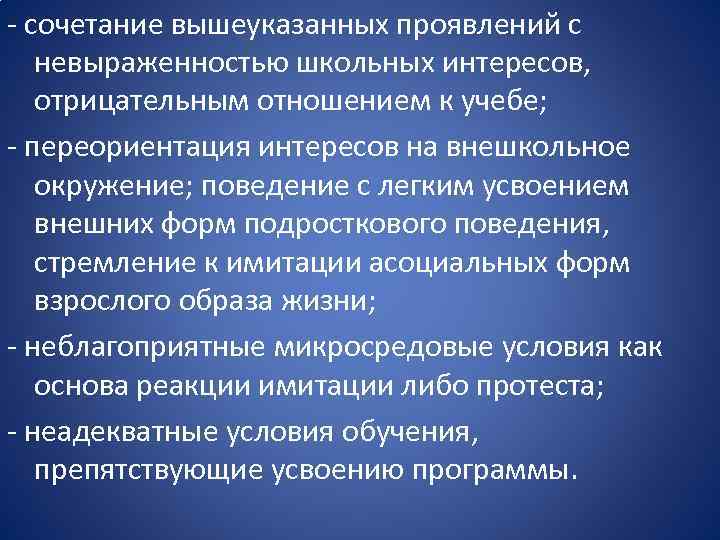 - сочетание вышеуказанных проявлений с невыраженностью школьных интересов, отрицательным отношением к учебе;

- переориентация интересов на внешкольное окружение; поведение с легким усвоением внешних форм подросткового поведения, стремление к имитации асоциальных форм взрослого образа жизни;

- неблагоприятные микросредовые условия как основа реакции имитации либо протеста;

- неадекватные условия обучения, препятствующие усвоению программы.